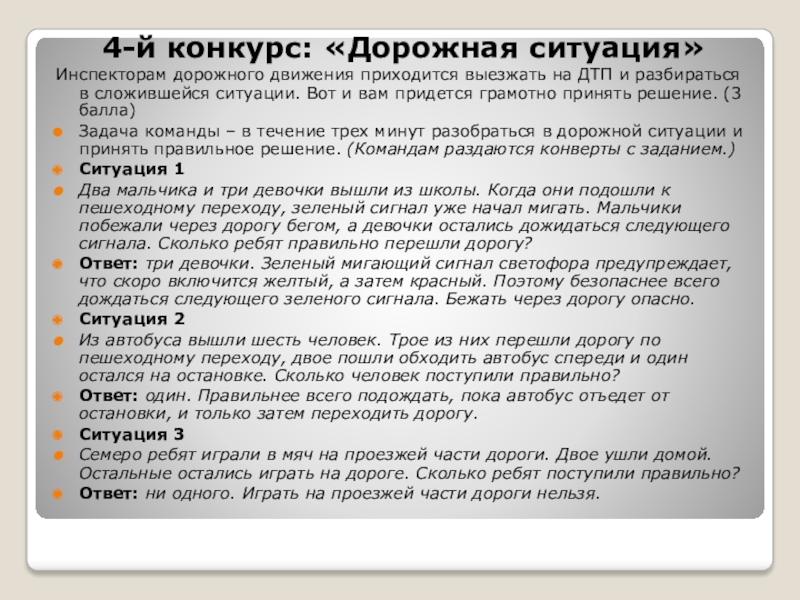 4-й конкурс: «Дорожная ситуация»

Инспекторам дорожного движения приходится выезжать на ДТП и разбираться в сложившейся ситуации. Вот и вам придется грамотно принять решение. (3 балла)

Задача команды – в течение трех минут разобраться в дорожной ситуации и принять правильное решение. (Командам раздаются конверты с заданием.)

Ситуация 1

Два мальчика и три девочки вышли из школы. Когда они подошли к пешеходному переходу, зеленый сигнал уже начал мигать. Мальчики побежали через дорогу бегом, а девочки остались дожидаться следующего сигнала. Сколько ребят правильно перешли дорогу?

Ответ: три девочки. Зеленый мигающий сигнал светофора предупреждает, что скоро включится желтый, а затем красный. Поэтому безопаснее всего дождаться следующего зеленого сигнала. Бежать через дорогу опасно.

Ситуация 2

Из автобуса вышли шесть человек. Трое из них перешли дорогу по пешеходному переходу, двое пошли обходить автобус спереди и один остался на остановке. Сколько человек поступили правильно?

Ответ: один. Правильнее всего подождать, пока автобус отъедет от остановки, и только затем переходить дорогу.

Ситуация 3

Семеро ребят играли в мяч на проезжей части дороги. Двое ушли домой. Остальные остались играть на дороге. Сколько ребят поступили правильно?

Ответ: ни одного. Играть на проезжей части дороги нельзя.